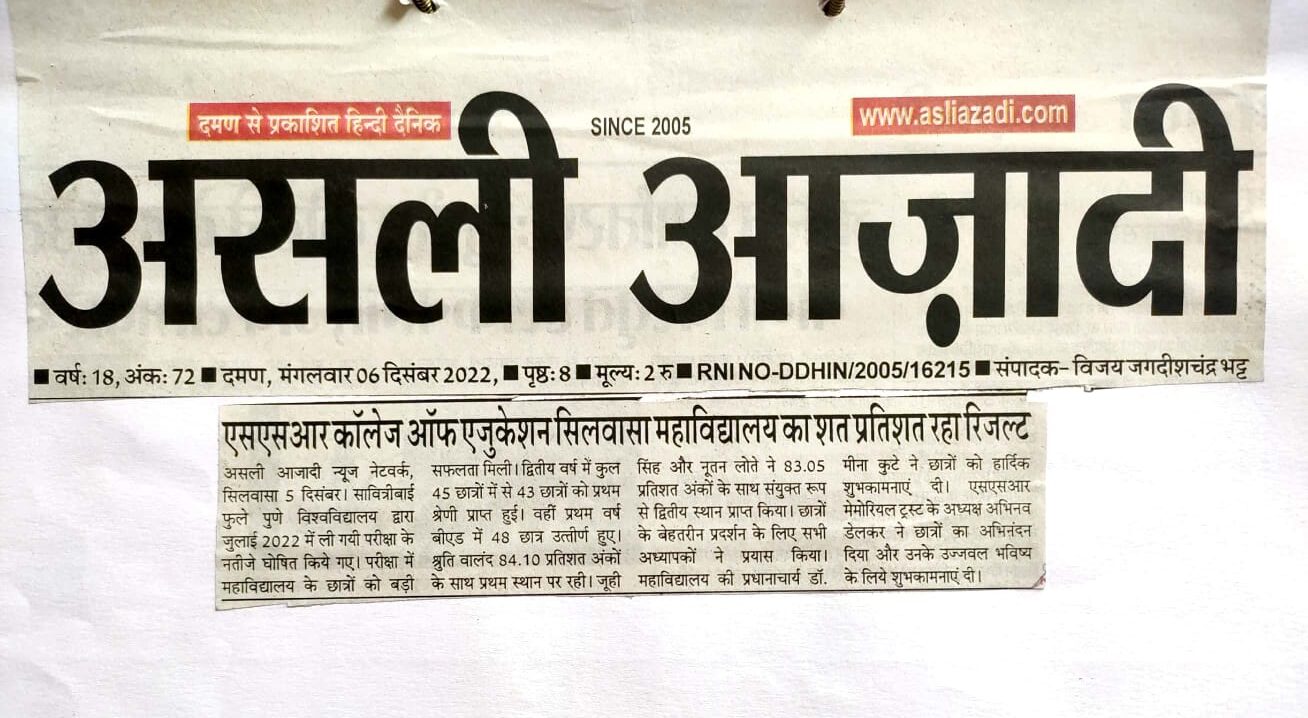 दमण से प्रकाशित हिन्दी दैनिक

SINCE 2005

www.asliazadi.com

असली आज़ादी

■ वर्ष: 18, अंक: 72 ■ दमण, मंगलवार 06 दिसंबर 2022, ■ पृष्ठ: 8 ■ मूल्य: 2 रु ■ RNI NO-DDHIN/2005/16215 ■ संपादक- विजय जगदीशचंद्र भट्ट

एसएसआर कॉलेज ऑफ एजुकेशन सिलवासा महाविद्यालय का शत प्रतिशत रहा रिजल्ट

असली आजादी न्यूज नेटवर्क, सिलवासा 5 दिसंबर। सावित्रीबाई फुले पुणे विश्वविद्यालय द्वारा जुलाई 2022 में ली गयी परीक्षा के नतीजे घोषित किये गए। परीक्षा में महाविद्यालय के छात्रों को बड़ी सफलता मिली। द्वितीय वर्ष में कुल 45 छात्रों में से 43 छात्रों को प्रथम श्रेणी प्राप्त हुई। वहीं प्रथम वर्ष बीएड में 48 छात्र उत्तीर्ण हुए। श्रुति वालंद 84.10 प्रतिशत अंकों के साथ प्रथम स्थान पर रही। जूही सिंह और नूतन लोते ने 83.05 प्रतिशत अंकों के साथ संयुक्त रूप से द्वितीय स्थान प्राप्त किया। छात्रों के बेहतरीन प्रदर्शन के लिए सभी अध्यापकों ने प्रयास किया। महाविद्यालय की प्रधानाचार्य डॉ. मीना कुटे ने छात्रों को हार्दिक शुभकामनाएं दी। एसएसआर मेमोरियल ट्रस्ट के अध्यक्ष अभिनव डेलकर ने छात्रों का अभिनंदन दिया और उनके उज्जवल भविष्य के लिये शुभकामनाएं दी।